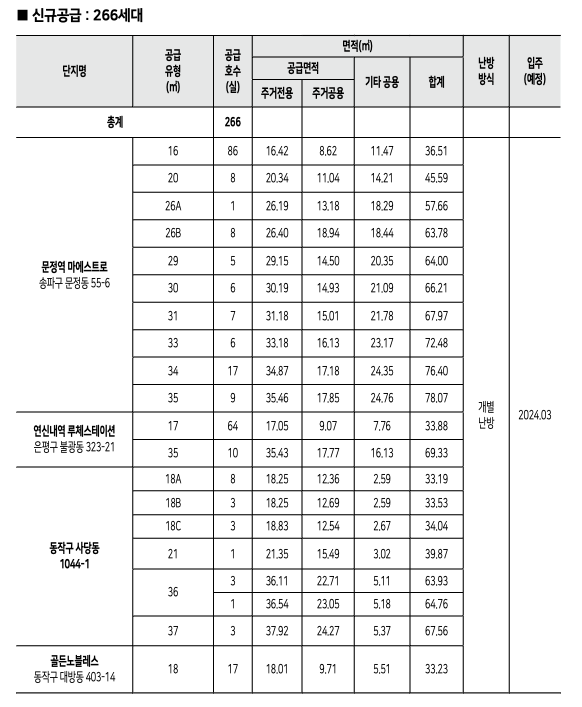 ■ 신규공급 : 266세대

| 단지명 | 공급 유형 (㎡) | 공급 호수 (실) | 면적(㎡) 공급면적 주거전용 | 면적(㎡) 공급면적 주거공용 | 면적(㎡) 기타 공용 | 면적(㎡) 합계 | 난방 방식 | 입주 (예정) |
|---|---|---|---|---|---|---|---|---|
| 총계 | | 266 | | | | | | |
| 문정역 마에스트로 송파구 문정동 55-6 | 16 | 86 | 16.42 | 8.62 | 11.47 | 36.51 | 개별 난방 | 2024.03 |
| | 20 | 8 | 20.34 | 11.04 | 14.21 | 45.59 | | |
| | 26A | 1 | 26.19 | 13.18 | 18.29 | 57.66 | | |
| | 26B | 8 | 26.40 | 18.94 | 18.44 | 63.78 | | |
| | 29 | 5 | 29.15 | 14.50 | 20.35 | 64.00 | | |
| | 30 | 6 | 30.19 | 14.93 | 21.09 | 66.21 | | |
| | 31 | 7 | 31.18 | 15.01 | 21.78 | 67.97 | | |
| | 33 | 6 | 33.18 | 16.13 | 23.17 | 72.48 | | |
| | 34 | 17 | 34.87 | 17.18 | 24.35 | 76.40 | | |
| | 35 | 9 | 35.46 | 17.85 | 24.76 | 78.07 | | |
| 연신내역 루체스테이션 은평구 불광동 323-21 | 17 | 64 | 17.05 | 9.07 | 7.76 | 33.88 | | |
| | 35 | 10 | 35.43 | 17.77 | 16.13 | 69.33 | | |
| 동작구 사당동 1044-1 | 18A | 8 | 18.25 | 12.36 | 2.59 | 33.19 | | |
| | 18B | 3 | 18.25 | 12.69 | 2.59 | 33.53 | | |
| | 18C | 3 | 18.83 | 12.54 | 2.67 | 34.04 | | |
| | 21 | 1 | 21.35 | 15.49 | 3.02 | 39.87 | | |
| | 36 | 3 | 36.11 | 22.71 | 5.11 | 63.93 | | |
| | | 1 | 36.54 | 23.05 | 5.18 | 64.76 | | |
| | 37 | 3 | 37.92 | 24.27 | 5.37 | 67.56 | | |
| 골든노블레스 동작구 대방동 403-14 | 18 | 17 | 18.01 | 9.71 | 5.51 | 33.23 | | |